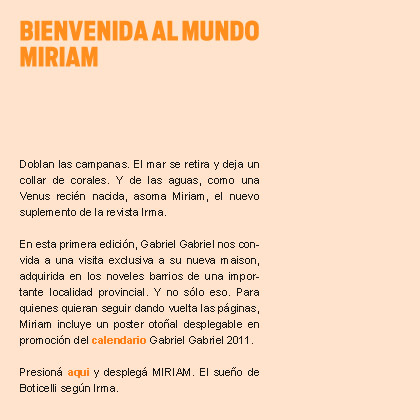 BIENVENIDA AL MUNDO MIRIAM

Doblan las campanas. El mar se retira y deja un collar de corales. Y de las aguas, como una Venus recién nacida, asoma Miriam, el nuevo suplemento de la revista Irma.

En esta primera edición, Gabriel Gabriel nos convida a una visita exclusiva a su nueva maison, adquirida en los noveles barrios de una importante localidad provincial. Y no sólo eso. Para quienes quieran seguir dando vuelta las páginas, Miriam incluye un poster otoñal desplegable en promoción del calendario Gabriel Gabriel 2011.

Presioná aqui y desplegá MIRIAM. El sueño de Boticelli según Irma.